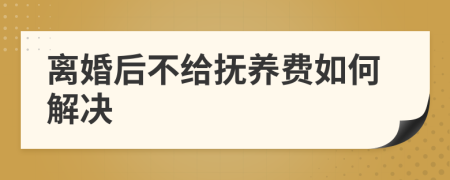 离婚后不给抚养费如何解决